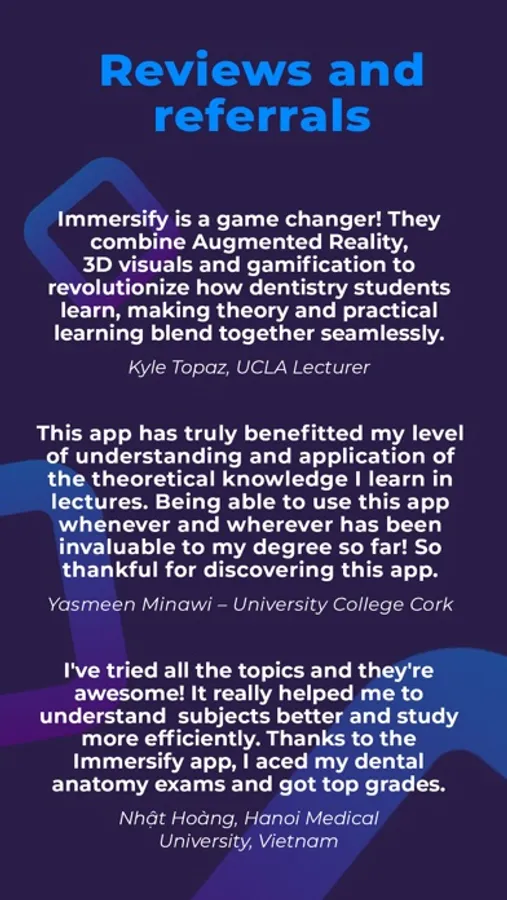 Reviews and referrals

Immersify is a game changer! They combine Augmented Reality, 3D visuals and gamification to revolutionize how dentistry students learn, making theory and practical learning blend together seamlessly.

Kyle Topaz, UCLA Lecturer

This app has truly benefitted my level of understanding and application of the theoretical knowledge I learn in lectures. Being able to use this app whenever and wherever has been invaluable to my degree so far! So thankful for discovering this app.

Yasmeen Minawi – University College Cork

I've tried all the topics and they're awesome! It really helped me to understand subjects better and study more efficiently. Thanks to the Immersify app, I aced my dental anatomy exams and got top grades.

Nhật Hoàng, Hanoi Medical University, Vietnam